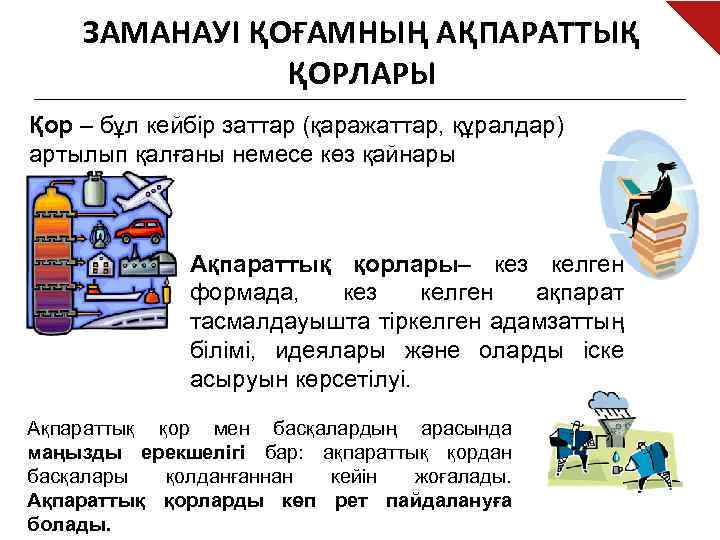 ЗАМАНАУІ ҚОҒАМНЫҢ АҚПАРАТТЫҚ ҚОРЛАРЫ

Қор – бұл кейбір заттар (қаражаттар, құралдар) артылып қалғаны немесе көз қайнары

Ақпараттық қорлары– кез келген формада, кез келген ақпарат тасмалдауышта тіркелген адамзаттың білімі, идеялары және оларды іске асыруын көрсетілуі.

Ақпараттық қор мен басқалардың арасында маңызды ерекшелігі бар: ақпараттық қордан басқалары қолданғаннан кейін жоғалады. Ақпараттық қорларды көп рет пайдалануға болады.